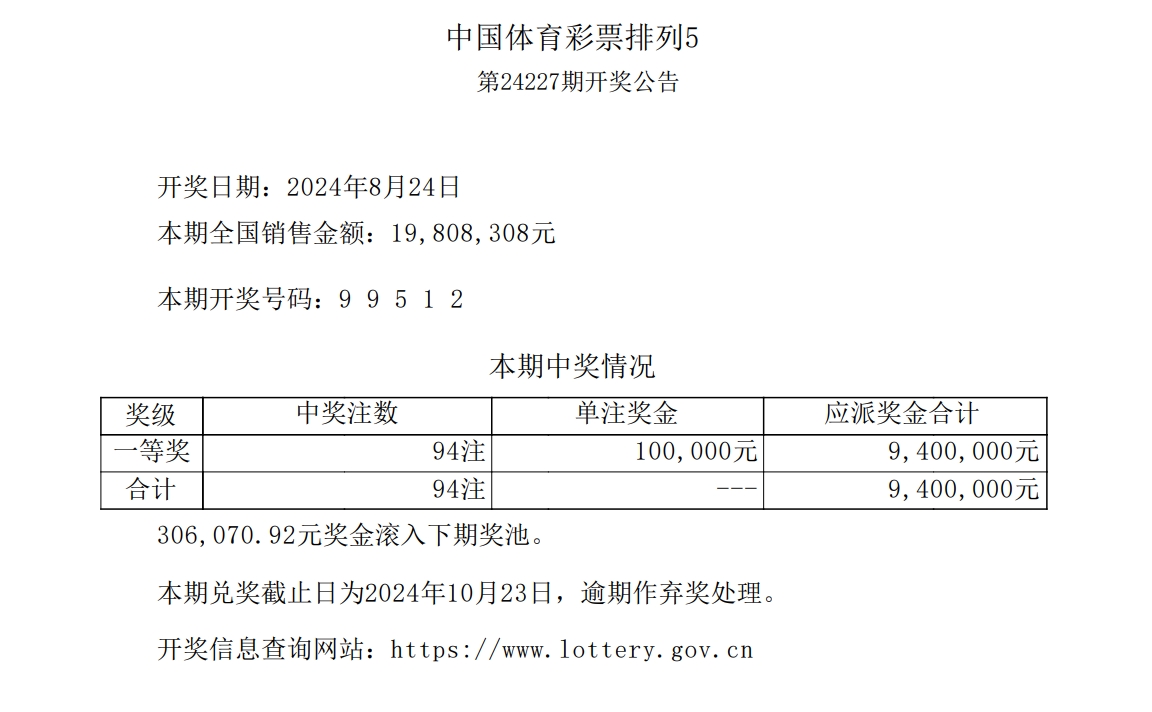 中国体育彩票排列5

第24227期开奖公告

开奖日期：2024年8月24日

本期全国销售金额：19,808,308元

本期开奖号码：9 9 5 1 2

本期中奖情况

| 奖级 | 中奖注数 | 单注奖金 | 应派奖金合计 |
|---|---|---|---|
| 一等奖 | 94注 | 100,000元 | 9,400,000元 |
| 合计 | 94注 | --- | 9,400,000元 |

306,070.92元奖金滚入下期奖池。

本期兑奖截止日为2024年10月23日，逾期作弃奖处理。

开奖信息查询网站：https://www.lottery.gov.cn